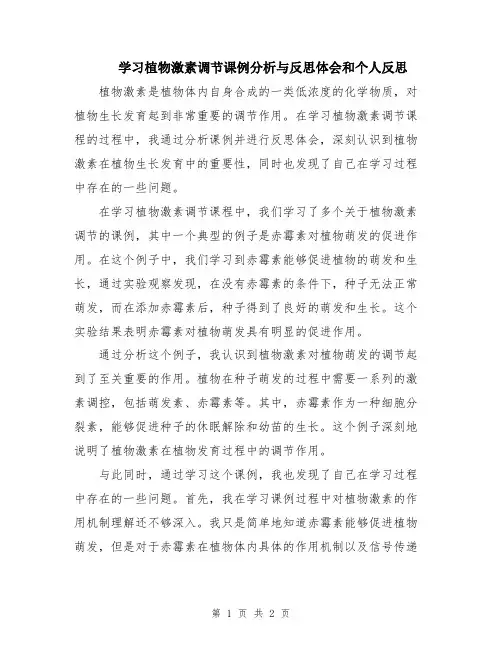 学习植物激素调节课例分析与反思体会和个人反思

植物激素是植物体内自身合成的一类低浓度的化学物质，对植物生长发育起到非常重要的调节作用。在学习植物激素调节课程的过程中，我通过分析课例并进行反思体会，深刻认识到植物激素在植物生长发育中的重要性，同时也发现了自己在学习过程中存在的一些问题。

在学习植物激素调节课程中，我们学习了多个关于植物激素调节的课例，其中一个典型的例子是赤霉素对植物萌发的促进作用。在这个例子中，我们学习到赤霉素能够促进植物的萌发和生长，通过实验观察发现，在没有赤霉素的条件下，种子无法正常萌发，而在添加赤霉素后，种子得到了良好的萌发和生长。这个实验结果表明赤霉素对植物萌发具有明显的促进作用。

通过分析这个例子，我认识到植物激素对植物萌发的调节起到了至关重要的作用。植物在种子萌发的过程中需要一系列的激素调控，包括萌发素、赤霉素等。其中，赤霉素作为一种细胞分裂素，能够促进种子的休眠解除和幼苗的生长。这个例子深刻地说明了植物激素在植物发育过程中的调节作用。

与此同时，通过学习这个课例，我也发现了自己在学习过程中存在的一些问题。首先，我在学习课例过程中对植物激素的作用机制理解还不够深入。我只是简单地知道赤霉素能够促进植物萌发，但是对于赤霉素在植物体内具体的作用机制以及信号传递

第 1 页 共 2 页